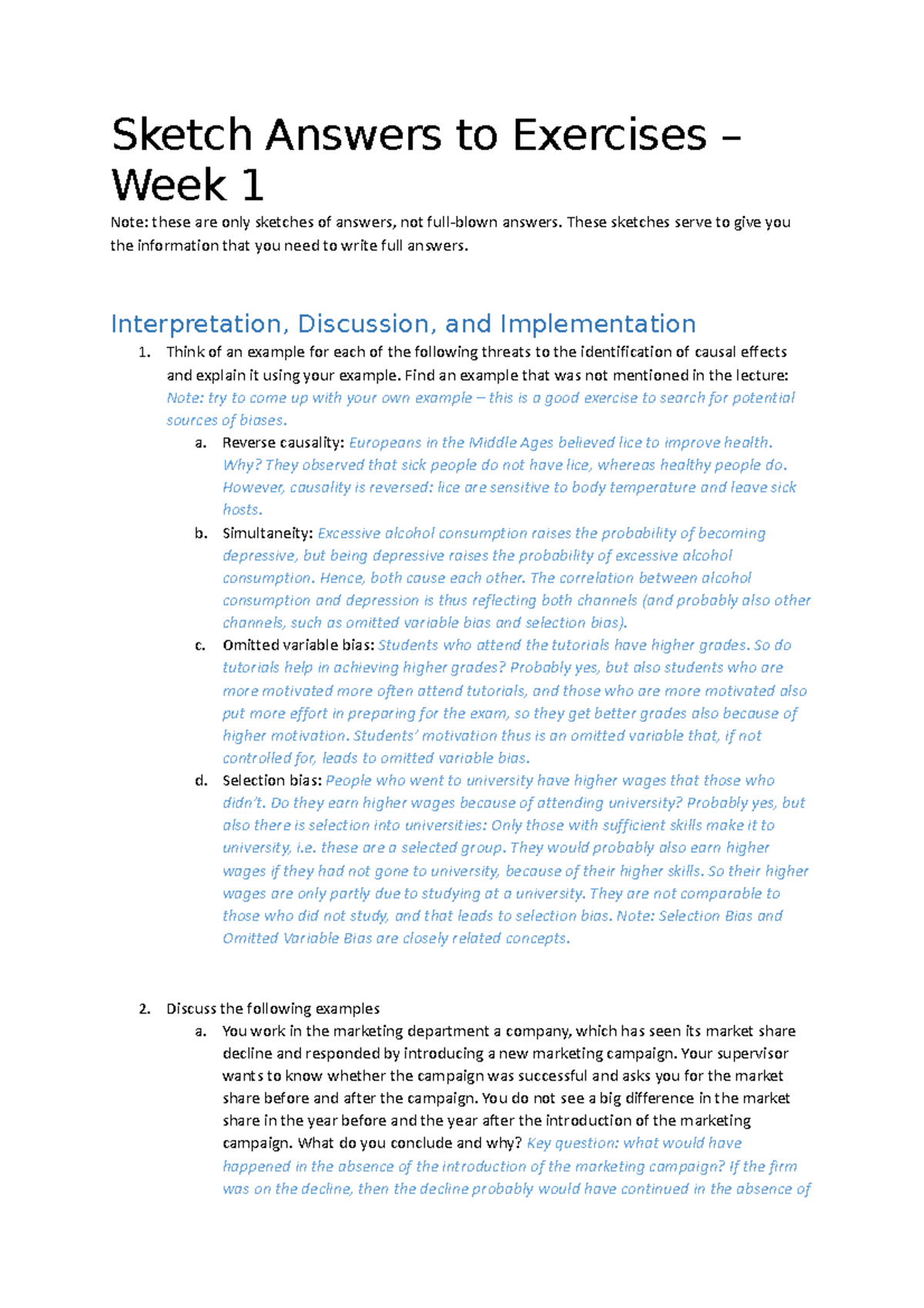 Sketch Answers to Exercises – Week 1

Note: these are only sketches of answers, not full-blown answers. These sketches serve to give you the information that you need to write full answers.

Interpretation, Discussion, and Implementation

1. Think of an example for each of the following threats to the identification of causal effects and explain it using your example. Find an example that was not mentioned in the lecture: Note: try to come up with your own example – this is a good exercise to search for potential sources of biases.

a. Reverse causality: Europeans in the Middle Ages believed lice to improve health. Why? They observed that sick people do not have lice, whereas healthy people do. However, causality is reversed: lice are sensitive to body temperature and leave sick hosts.

b. Simultaneity: Excessive alcohol consumption raises the probability of becoming depressive, but being depressive raises the probability of excessive alcohol consumption. Hence, both cause each other. The correlation between alcohol consumption and depression is thus reflecting both channels (and probably also other channels, such as omitted variable bias and selection bias).

c. Omitted variable bias: Students who attend the tutorials have higher grades. So do tutorials help in achieving higher grades? Probably yes, but also students who are more motivated more often attend tutorials, and those who are more motivated also put more effort in preparing for the exam, so they get better grades also because of higher motivation. Students' motivation thus is an omitted variable that, if not controlled for, leads to omitted variable bias.

d. Selection bias: People who went to university have higher wages that those who didn't. Do they earn higher wages because of attending university? Probably yes, but also there is selection into universities: Only those with sufficient skills make it to university, i.e. these are a selected group. They would probably also earn higher wages if they had not gone to university, because of their higher skills. So their higher wages are only partly due to studying at a university. They are not comparable to those who did not study, and that leads to selection bias. Note: Selection Bias and Omitted Variable Bias are closely related concepts.

2. Discuss the following examples

a. You work in the marketing department a company, which has seen its market share decline and responded by introducing a new marketing campaign. Your supervisor wants to know whether the campaign was successful and asks you for the market share before and after the campaign. You do not see a big difference in the market share in the year before and the year after the introduction of the marketing campaign. What do you conclude and why? Key question: what would have happened in the absence of the introduction of the marketing campaign? If the firm was on the decline, then the decline probably would have continued in the absence of